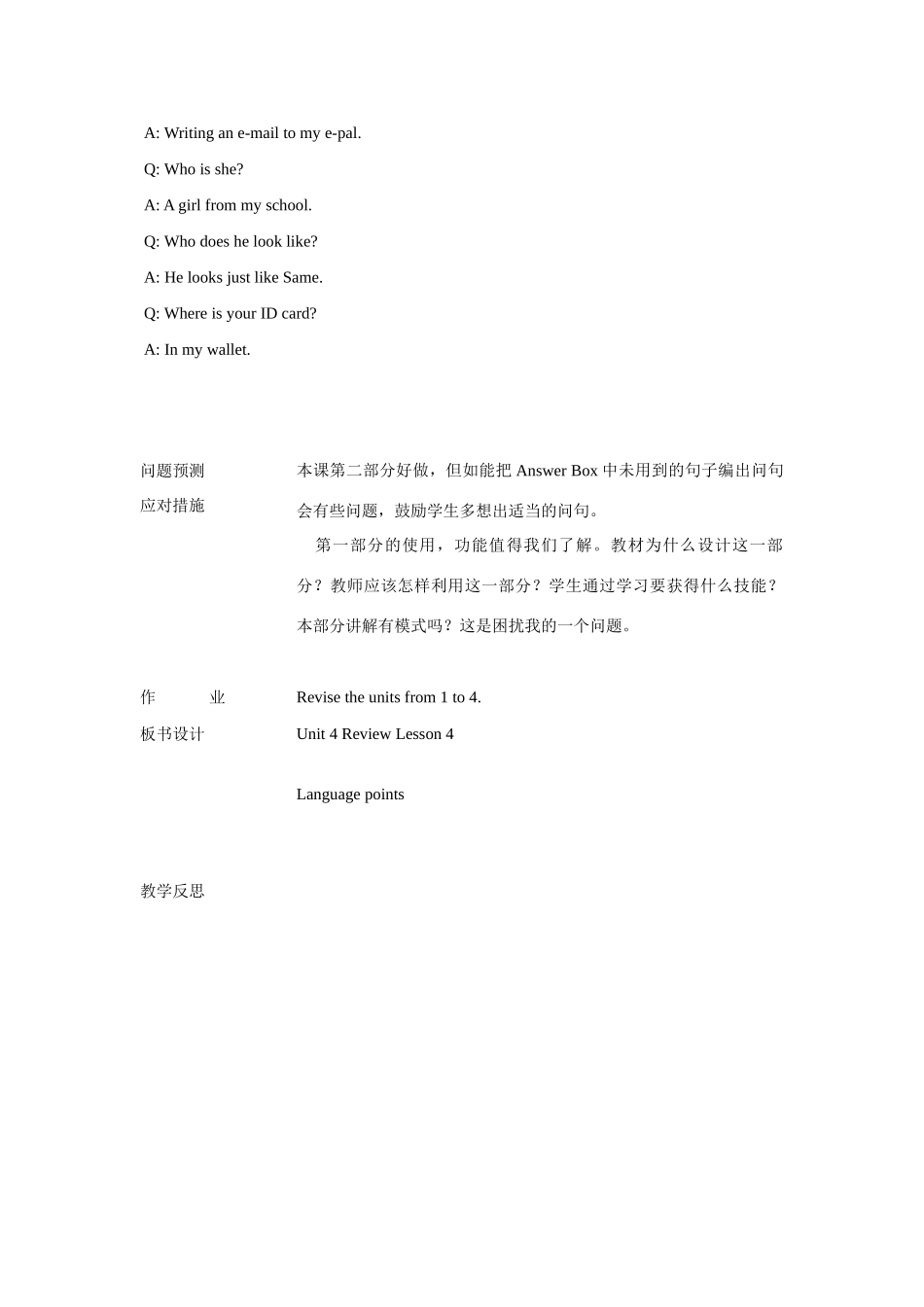 A: Writing an e-mail to my e-pal.

Q: Who is she?

A: A girl from my school.

Q: Who does he look like?

A: He looks just like Same.

Q: Where is your ID card?

A: In my wallet.

问题预测
应对措施

本课第二部分好做，但如能把 Answer Box 中未用到的句子编出问句会有些问题，鼓励学生多想出适当的问句。

第一部分的使用，功能值得我们了解。教材为什么设计这一部分？教师应该怎样利用这一部分？学生通过学习要获得什么技能？本部分讲解有模式吗？这是困扰我的一个问题。

作　　业

Revise the units from 1 to 4.

板书设计

Unit 4 Review Lesson 4

Language points

教学反思